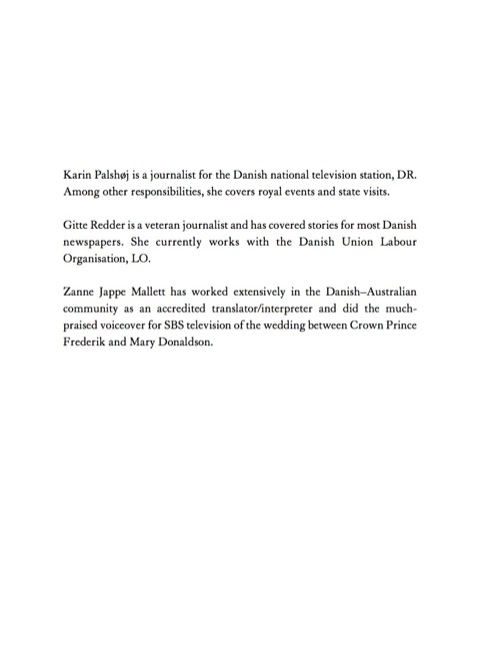 Karin Palshøj is a journalist for the Danish national television station, DR. Among other responsibilities, she covers royal events and state visits.

Gitte Redder is a veteran journalist and has covered stories for most Danish newspapers. She currently works with the Danish Union Labour Organisation, LO.

Zanne Jappe Mallett has worked extensively in the Danish–Australian community as an accredited translator/interpreter and did the much-praised voiceover for SBS television of the wedding between Crown Prince Frederik and Mary Donaldson.